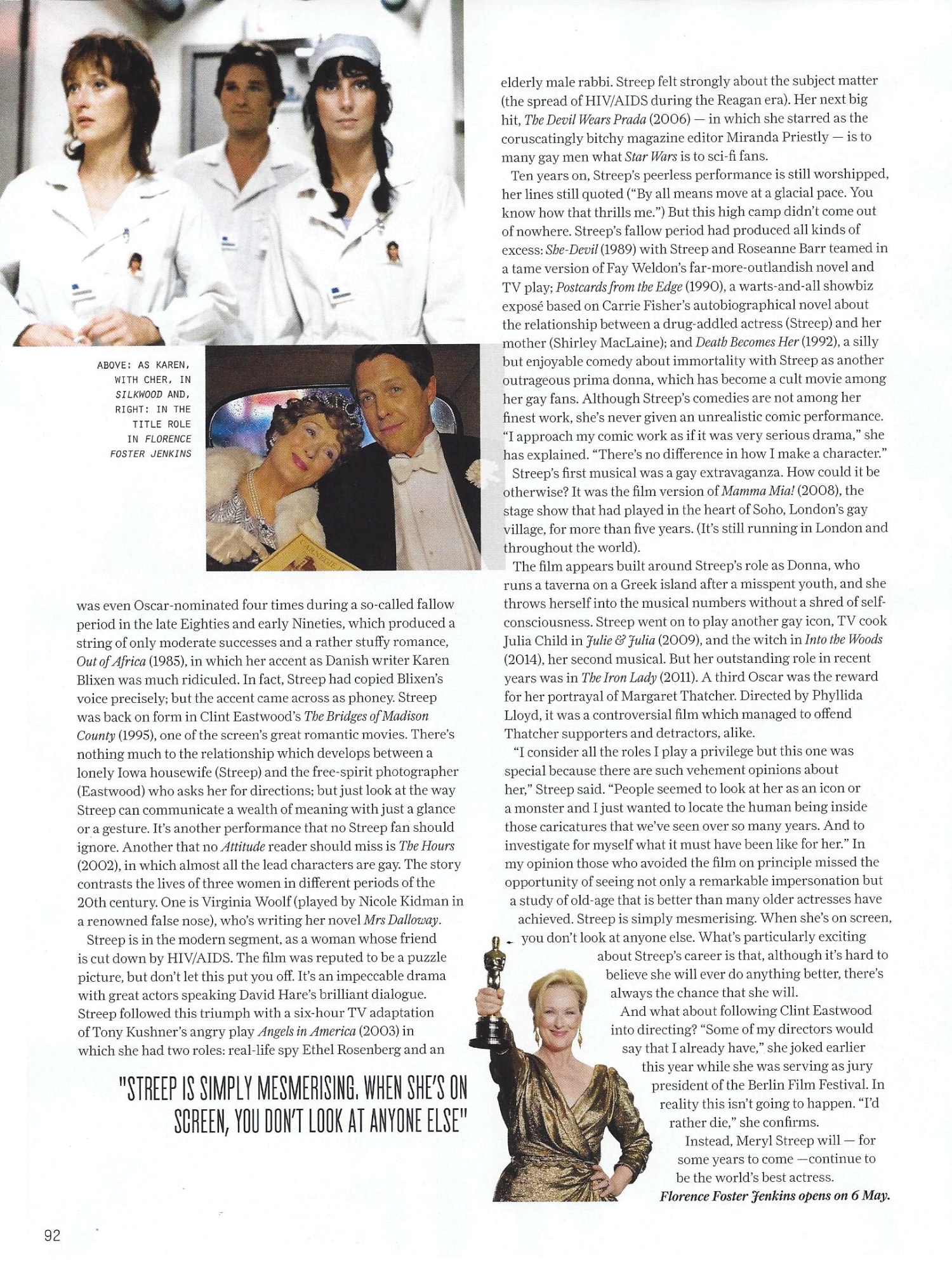 ABOVE: AS KAREN, WITH CHER, IN SILKWOOD AND, RIGHT: IN THE TITLE ROLE IN FLORENCE FOSTER JENKINS

was even Oscar-nominated four times during a so-called fallow period in the late Eighties and early Nineties, which produced a string of only moderate successes and a rather stuffy romance, Out of Africa (1985), in which her accent as Danish writer Karen Blixen was much ridiculed. In fact, Streep had copied Blixen's voice precisely; but the accent came across as phoney. Streep was back on form in Clint Eastwood's The Bridges of Madison County (1995), one of the screen's great romantic movies. There's nothing much to the relationship which develops between a lonely Iowa housewife (Streep) and the free-spirit photographer (Eastwood) who asks her for directions; but just look at the way Streep can communicate a wealth of meaning with just a glance or a gesture. It's another performance that no Streep fan should ignore. Another that no Attitude reader should miss is The Hours (2002), in which almost all the lead characters are gay. The story contrasts the lives of three women in different periods of the 20th century. One is Virginia Woolf (played by Nicole Kidman in a renowned false nose), who's writing her novel Mrs Dalloway.

Streep is in the modern segment, as a woman whose friend is cut down by HIV/AIDS. The film was reputed to be a puzzle picture, but don't let this put you off. It's an impeccable drama with great actors speaking David Hare's brilliant dialogue. Streep followed this triumph with a six-hour TV adaptation of Tony Kushner's angry play Angels in America (2003) in which she had two roles: real-life spy Ethel Rosenberg and an

"STREEP IS SIMPLY MESMERISING. WHEN SHE'S ON SCREEN, YOU DON'T LOOK AT ANYONE ELSE"

elderly male rabbi. Streep felt strongly about the subject matter (the spread of HIV/AIDS during the Reagan era). Her next big hit, The Devil Wears Prada (2006) — in which she starred as the coruscatingly bitchy magazine editor Miranda Priestly — is to many gay men what Star Wars is to sci-fi fans.

Ten years on, Streep's peerless performance is still worshipped, her lines still quoted ("By all means move at a glacial pace. You know how that thrills me.") But this high camp didn't come out of nowhere. Streep's fallow period had produced all kinds of excess: She-Devil (1989) with Streep and Roseanne Barr teamed in a tame version of Fay Weldon's far-more-outlandish novel and TV play; Postcards from the Edge (1990), a warts-and-all showbiz exposé based on Carrie Fisher's autobiographical novel about the relationship between a drug-addled actress (Streep) and her mother (Shirley MacLaine); and Death Becomes Her (1992), a silly but enjoyable comedy about immortality with Streep as another outrageous prima donna, which has become a cult movie among her gay fans. Although Streep's comedies are not among her finest work, she's never given an unrealistic comic performance. "I approach my comic work as if it was very serious drama," she has explained. "There's no difference in how I make a character."

Streep's first musical was a gay extravaganza. How could it be otherwise? It was the film version of Mamma Mia! (2008), the stage show that had played in the heart of Soho, London's gay village, for more than five years. (It's still running in London and throughout the world).

The film appears built around Streep's role as Donna, who runs a taverna on a Greek island after a misspent youth, and she throws herself into the musical numbers without a shred of self-consciousness. Streep went on to play another gay icon, TV cook Julia Child in Julie & Julia (2009), and the witch in Into the Woods (2014), her second musical. But her outstanding role in recent years was in The Iron Lady (2011). A third Oscar was the reward for her portrayal of Margaret Thatcher. Directed by Phyllida Lloyd, it was a controversial film which managed to offend Thatcher supporters and detractors, alike.

"I consider all the roles I play a privilege but this one was special because there are such vehement opinions about her," Streep said. "People seemed to look at her as an icon or a monster and I just wanted to locate the human being inside those caricatures that we've seen over so many years. And to investigate for myself what it must have been like for her." In my opinion those who avoided the film on principle missed the opportunity of seeing not only a remarkable impersonation but a study of old-age that is better than many older actresses have achieved. Streep is simply mesmerising. When she's on screen, you don't look at anyone else. What's particularly exciting about Streep's career is that, although it's hard to believe she will ever do anything better, there's always the chance that she will.

And what about following Clint Eastwood into directing? "Some of my directors would say that I already have," she joked earlier this year while she was serving as jury president of the Berlin Film Festival. In reality this isn't going to happen. "I'd rather die," she confirms.

Instead, Meryl Streep will — for some years to come —continue to be the world's best actress.

Florence Foster Jenkins opens on 6 May.

92